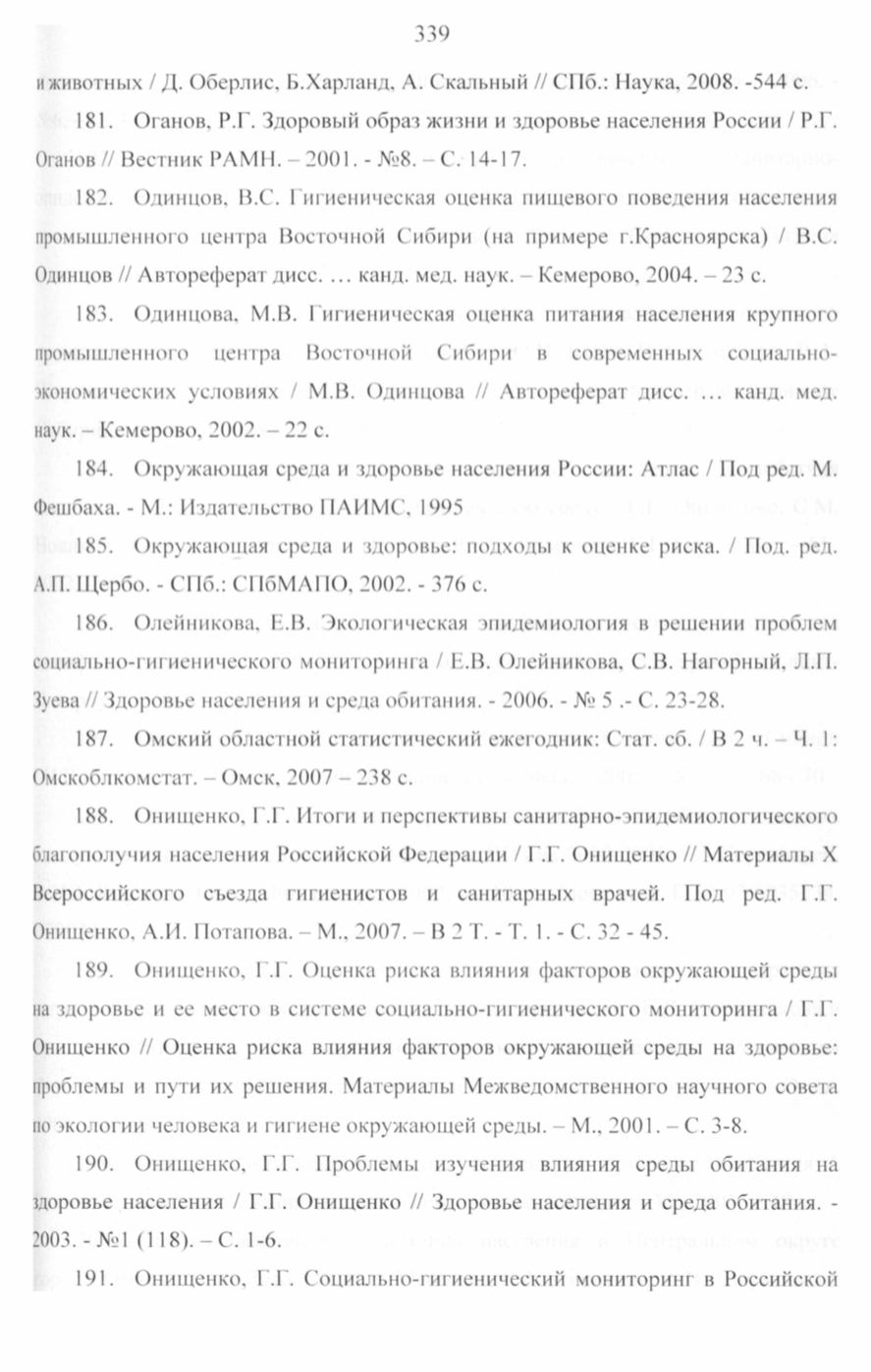 339

и животных / Д. Оберлис, Б.Харланд, А. Скальный // СПб.: Наука, 2008. -544 с.

181. Оганов, Р.Г. Здоровый образ жизни и здоровье населения России / Р.Г. Оганов // Вестник РАМН. – 2001. - №8. – С. 14-17.

182. Одинцов, В.С. Гигиеническая оценка пищевого поведения населения промышленного центра Восточной Сибири (на примере г.Красноярска) / В.С. Одинцов // Автореферат дисс. … канд. мед. наук. – Кемерово, 2004. – 23 с.

183. Одинцова, М.В. Гигиеническая оценка питания населения крупного промышленного центра Восточной Сибири в современных социально-экономических условиях / М.В. Одинцова // Автореферат дисс. … канд. мед. наук. – Кемерово, 2002. – 22 с.

184. Окружающая среда и здоровье населения России: Атлас / Под ред. М. Фешбаха. - М.: Издательство ПАИМС, 1995

185. Окружающая среда и здоровье: подходы к оценке риска. / Под. ред. А.П. Щербо. - СПб.: СПбМАПО, 2002. - 376 с.

186. Олейникова, Е.В. Экологическая эпидемиология в решении проблем социально-гигиенического мониторинга / Е.В. Олейникова, С.В. Нагорный, Л.П. Зуева // Здоровье населения и среда обитания. - 2006. - № 5 .- С. 23-28.

187. Омский областной статистический ежегодник: Стат. сб. / В 2 ч. – Ч. 1: Омскоблкомстат. – Омск, 2007 – 238 с.

188. Онищенко, Г.Г. Итоги и перспективы санитарно-эпидемиологического благополучия населения Российской Федерации / Г.Г. Онищенко // Материалы X Всероссийского съезда гигиенистов и санитарных врачей. Под ред. Г.Г. Онищенко, А.И. Потапова. – М., 2007. – В 2 Т. - Т. 1. - С. 32 - 45.

189. Онищенко, Г.Г. Оценка риска влияния факторов окружающей среды на здоровье и ее место в системе социально-гигиенического мониторинга / Г.Г. Онищенко // Оценка риска влияния факторов окружающей среды на здоровье: проблемы и пути их решения. Материалы Межведомственного научного совета по экологии человека и гигиене окружающей среды. – М., 2001. – С. 3-8.

190. Онищенко, Г.Г. Проблемы изучения влияния среды обитания на здоровье населения / Г.Г. Онищенко // Здоровье населения и среда обитания. - 2003. - №1 (118). – С. 1-6.

191. Онищенко, Г.Г. Социально-гигиенический мониторинг в Российской